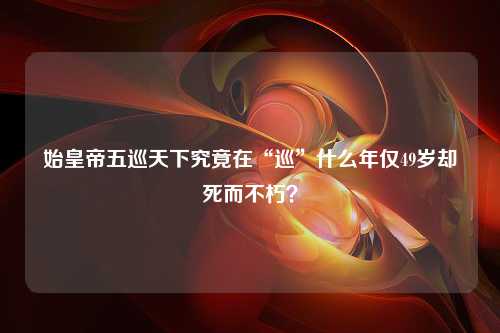 始皇帝五巡天下究竟在“巡”什么年仅49岁却死而不朽?